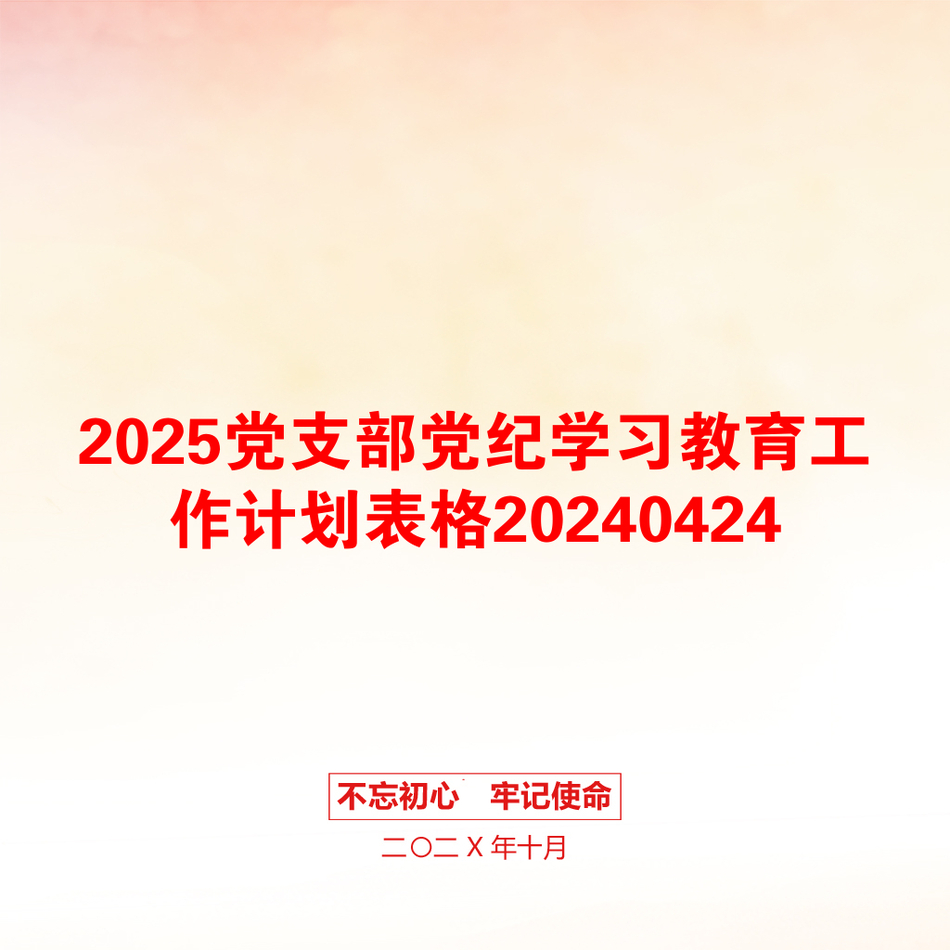 2025党支部党纪学习教育工作计划表格20240424

不忘初心　牢记使命

二〇二Ｘ年十月